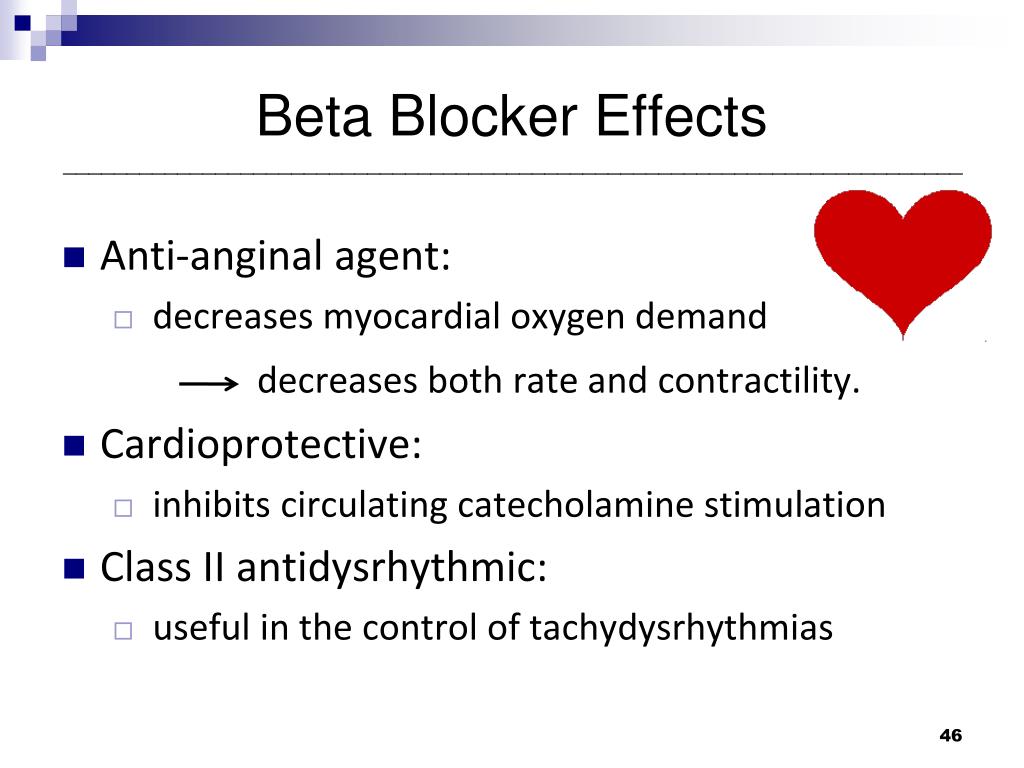 Beta Blocker Effects

Anti-anginal agent:
decreases myocardial oxygen demand
⟶ decreases both rate and contractility.

Cardioprotective:
inhibits circulating catecholamine stimulation

Class II antidysrhythmic:
useful in the control of tachydysrhythmias

46